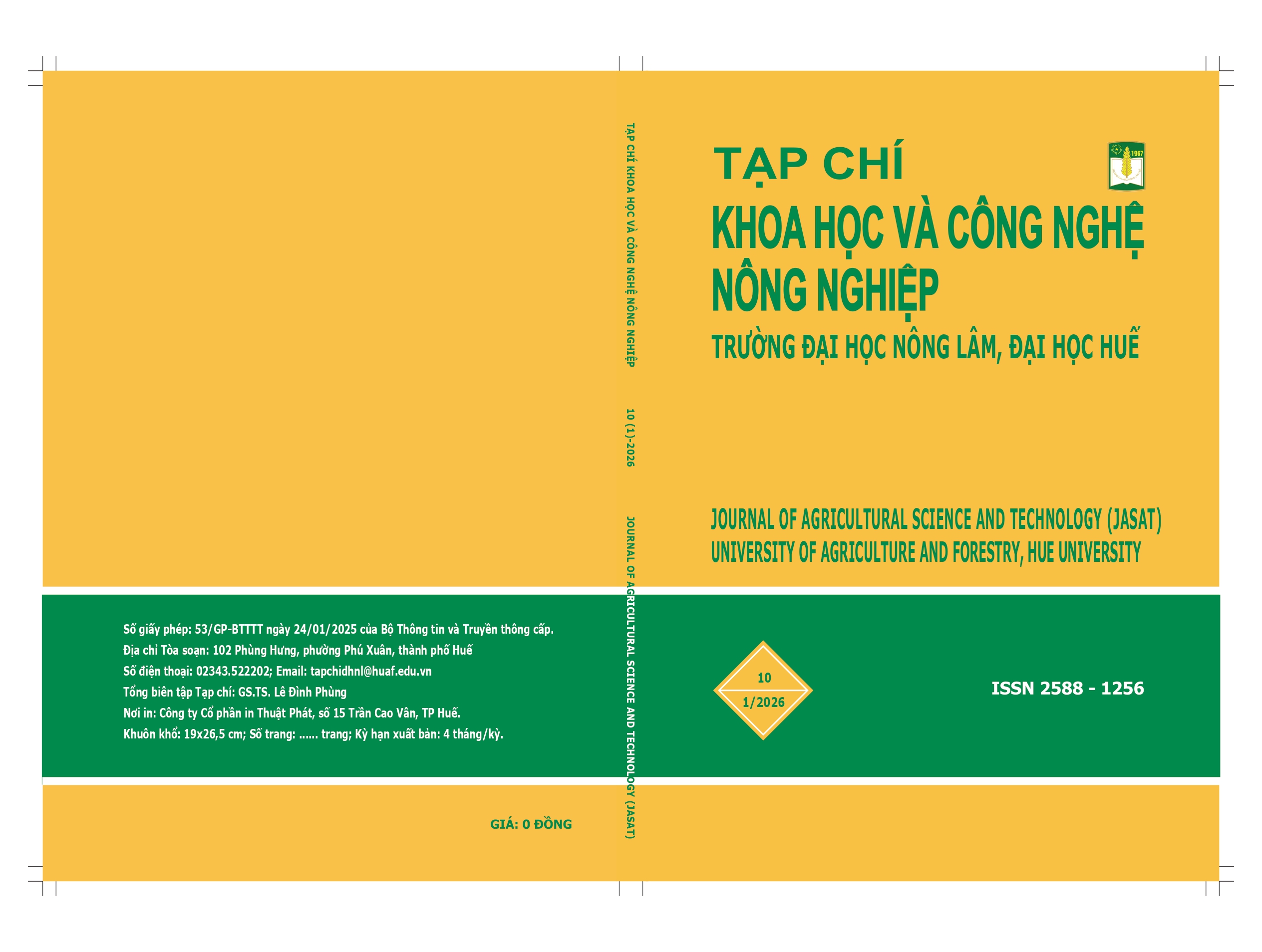 Số giấy phép: 53/GP-BTTTT ngày 24/01/2025 của Bộ Thông tin và Truyền thông cấp.
Địa chỉ Tòa soạn: 102 Phùng Hưng, phường Phú Xuân, thành phố Huế
Số điện thoại: 02343.522202; Email: tapchidhnl@huaf.edu.vn
Tổng biên tập Tạp chí: GS.TS. Lê Đình Phùng
Nơi in: Công ty Cổ phần in Thuật Phát, số 15 Trần Cao Vân, TP Huế.
Khuôn khổ: 19x26,5 cm; Số trang: ...... trang; Kỳ hạn xuất bản: 4 tháng/kỳ.

GIÁ: 0 ĐỒNG

TẠP CHÍ KHOA HỌC VÀ CÔNG NGHỆ NÔNG NGHIỆP 10 (1)-2026 JOURNAL OF AGRICULTURAL SCIENCE AND TECHNOLOGY (JASAT)

1967

TẠP CHÍ
KHOA HỌC VÀ CÔNG NGHỆ
NÔNG NGHIỆP
TRƯỜNG ĐẠI HỌC NÔNG LÂM, ĐẠI HỌC HUẾ

JOURNAL OF AGRICULTURAL SCIENCE AND TECHNOLOGY (JASAT)
UNIVERSITY OF AGRICULTURE AND FORESTRY, HUE UNIVERSITY

10
1/2026

ISSN 2588 - 1256